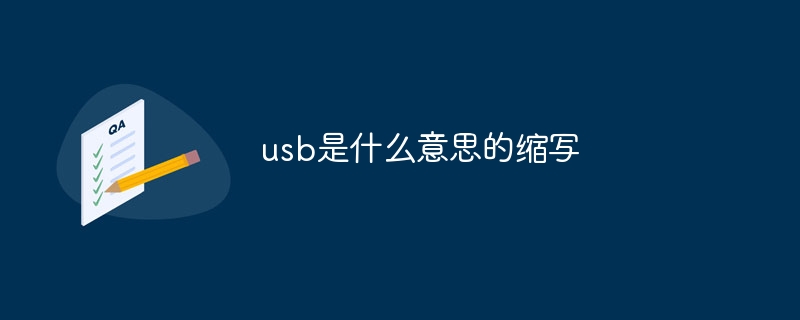 QA

usb是什么意思的缩写